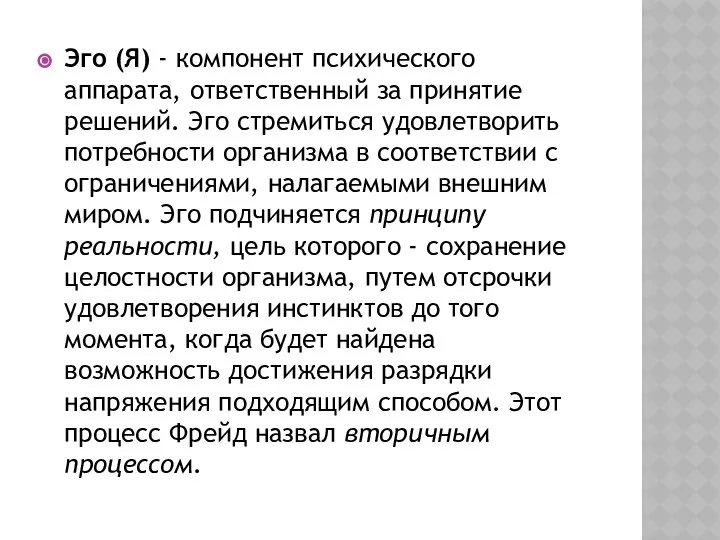 Эго (Я) - компонент психического аппарата, ответственный за принятие решений. Эго стремиться удовлетворить потребности организма в соответствии с ограничениями, налагаемыми внешним миром. Эго подчиняется принципу реальности, цель которого - сохранение целостности организма, путем отсрочки удовлетворения инстинктов до того момента, когда будет найдена возможность достижения разрядки напряжения подходящим способом. Этот процесс Фрейд назвал вторичным процессом.